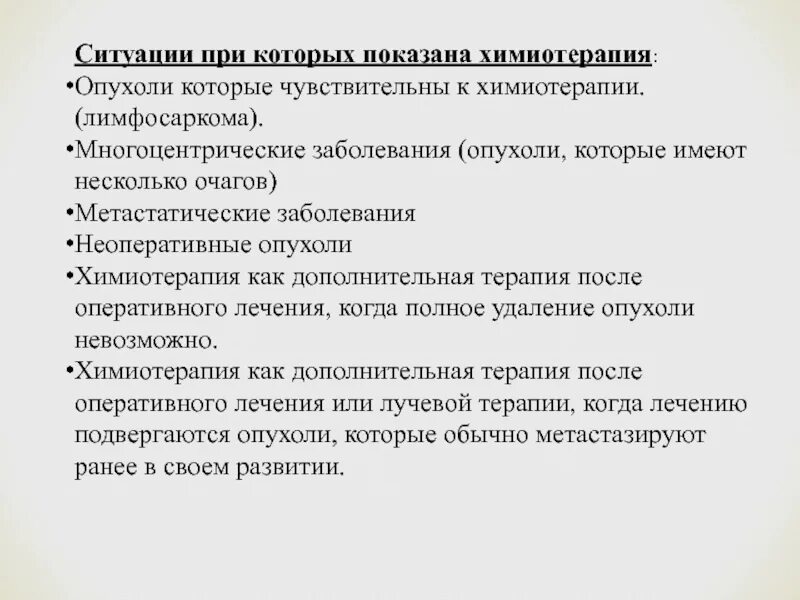 Ситуации при которых показана химиотерапия:
•Опухоли которые чувствительны к химиотерапии. (лимфосаркома).
•Многоцентрические заболевания (опухоли, которые имеют несколько очагов)
•Метастатические заболевания
•Неоперативные опухоли
•Химиотерапия как дополнительная терапия после оперативного лечения, когда полное удаление опухоли невозможно.
•Химиотерапия как дополнительная терапия после оперативного лечения или лучевой терапии, когда лечению подвергаются опухоли, которые обычно метастазируют ранее в своем развитии.